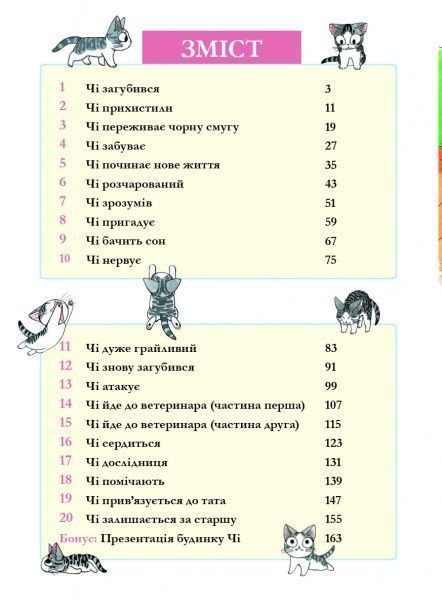 ЗМІСТ

| | | |
|---|---|---|
| 1 | Чі загубився | 3 |
| 2 | Чі прихистили | 11 |
| 3 | Чі переживає чорну смугу | 19 |
| 4 | Чі забуває | 27 |
| 5 | Чі починає нове життя | 35 |
| 6 | Чі розчарований | 43 |
| 7 | Чі зрозумів | 51 |
| 8 | Чі пригадує | 59 |
| 9 | Чі бачить сон | 67 |
| 10 | Чі нервує | 75 |

| | | |
|---|---|---|
| 11 | Чі дуже грайливий | 83 |
| 12 | Чі знову загубився | 91 |
| 13 | Чі атакує | 99 |
| 14 | Чі йде до ветеринара (частина перша) | 107 |
| 15 | Чі йде до ветеринара (частина друга) | 115 |
| 16 | Чі сердиться | 123 |
| 17 | Чі дослідниця | 131 |
| 18 | Чі помічають | 139 |
| 19 | Чі прив'язується до тата | 147 |
| 20 | Чі залишається за старшу | 155 |
| Бонус: | Презентація будинку Чі | 163 |